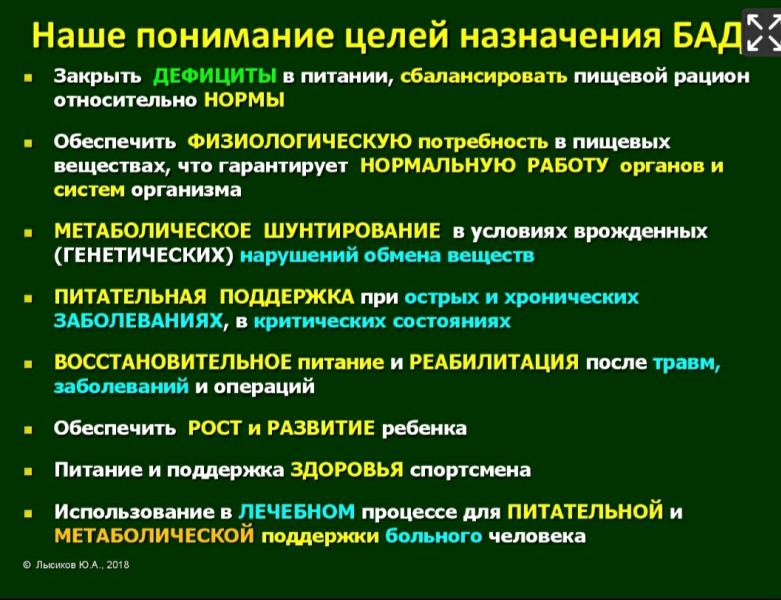 Наше понимание целей назначения БАД

▪ Закрыть ДЕФИЦИТЫ в питании, сбалансировать пищевой рацион относительно НОРМЫ

▪ Обеспечить ФИЗИОЛОГИЧЕСКУЮ потребность в пищевых веществах, что гарантирует НОРМАЛЬНУЮ РАБОТУ органов и систем организма

▪ МЕТАБОЛИЧЕСКОЕ ШУНТИРОВАНИЕ в условиях врожденных (ГЕНЕТИЧЕСКИХ) нарушений обмена веществ

▪ ПИТАТЕЛЬНАЯ ПОДДЕРЖКА при острых и хронических ЗАБОЛЕВАНИЯХ, в критических состояниях

▪ ВОССТАНОВИТЕЛЬНОЕ питание и РЕАБИЛИТАЦИЯ после травм, заболеваний и операций

▪ Обеспечить РОСТ и РАЗВИТИЕ ребенка

▪ Питание и поддержка ЗДОРОВЬЯ спортсмена

▪ Использование в ЛЕЧЕБНОМ процессе для ПИТАТЕЛЬНОЙ и МЕТАБОЛИЧЕСКОЙ поддержки больного человека

© Лысиков Ю.А., 2018